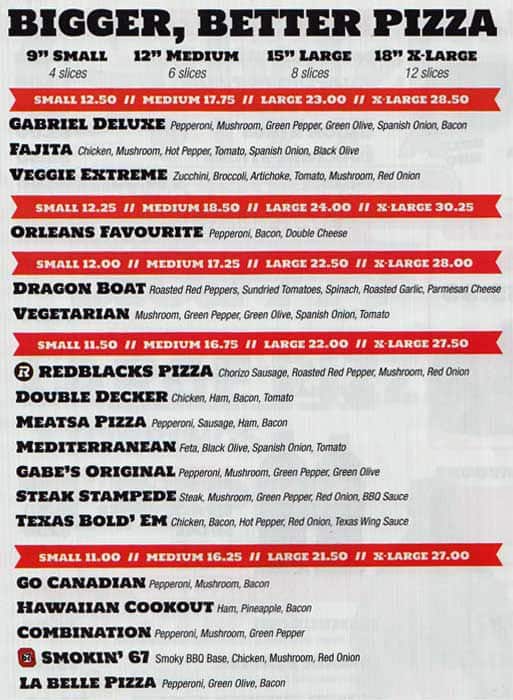 BIGGER, BETTER PIZZA

9" SMALL 4 slices
12" MEDIUM 6 slices
15" LARGE 8 slices
18" X-LARGE 12 slices

SMALL 12.50 // MEDIUM 17.75 // LARGE 23.00 // X-LARGE 28.50

GABRIEL DELUXE Pepperoni, Mushroom, Green Pepper, Green Olive, Spanish Onion, Bacon
FAJITA Chicken, Mushroom, Hot Pepper, Tomato, Spanish Onion, Black Olive
VEGGIE EXTREME Zucchini, Broccoli, Artichoke, Tomato, Mushroom, Red Onion

SMALL 12.25 // MEDIUM 18.50 // LARGE 24.00 // X-LARGE 30.25

ORLEANS FAVOURITE Pepperoni, Bacon, Double Cheese

SMALL 12.00 // MEDIUM 17.25 // LARGE 22.50 // X-LARGE 28.00

DRAGON BOAT Roasted Red Peppers, Sundried Tomatoes, Spinach, Roasted Garlic, Parmesan Cheese
VEGETARIAN Mushroom, Green Pepper, Green Olive, Spanish Onion, Tomato

SMALL 11.50 // MEDIUM 16.75 // LARGE 22.00 // X-LARGE 27.50

R REDBLACKS PIZZA Chorizo Sausage, Roasted Red Pepper, Mushroom, Red Onion
DOUBLE DECKER Chicken, Ham, Bacon, Tomato
MEATSA PIZZA Pepperoni, Sausage, Ham, Bacon
MEDITERRANEAN Feta, Black Olive, Spanish Onion, Tomato
GABE'S ORIGINAL Pepperoni, Mushroom, Green Pepper, Green Olive
STEAK STAMPEDE Steak, Mushroom, Green Pepper, Red Onion, BBQ Sauce
TEXAS BOLD' EM Chicken, Bacon, Hot Pepper, Red Onion, Texas Wing Sauce

SMALL 11.00 // MEDIUM 16.25 // LARGE 21.50 // X-LARGE 27.00

GO CANADIAN Pepperoni, Mushroom, Bacon
HAWAIIAN COOKOUT Ham, Pineapple, Bacon
COMBINATION Pepperoni, Mushroom, Green Pepper
SMOKIN' 67 Smoky BBQ Base, Chicken, Mushroom, Red Onion
LA BELLE PIZZA Pepperoni, Green Olive, Bacon